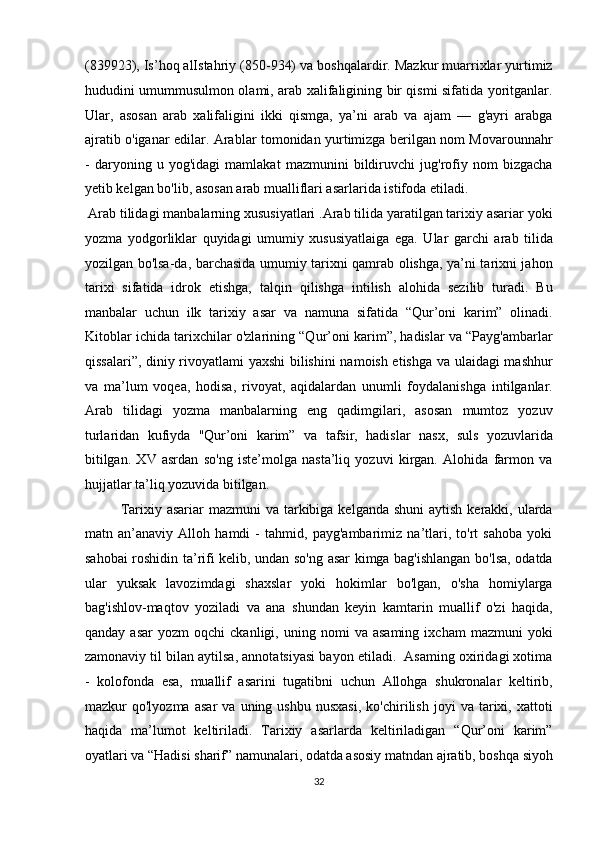 (839923), Is’hoq alIstahriy (850-934) va boshqalardir. Mazkur muarrixlar yurtimiz hududini umummusulmon olami, arab xalifaligining bir qismi sifatida yoritganlar. Ular, asosan arab xalifaligini ikki qismga, ya’ni arab va ajam — g'ayri arabga ajratib o'iganar edilar. Arablar tomonidan yurtimizga berilgan nom Movarounnahr - daryoning u yog'idagi mamlakat mazmunini bildiruvchi jug'rofiy nom bizgacha yetib kelgan bo'lib, asosan arab mualliflari asarlarida istifoda etiladi.

Arab tilidagi manbalarning xususiyatlari .Arab tilida yaratilgan tarixiy asariar yoki yozma yodgorliklar quyidagi umumiy xususiyatlaiga ega. Ular garchi arab tilida yozilgan bo'lsa-da, barchasida umumiy tarixni qamrab olishga, ya’ni tarixni jahon tarixi sifatida idrok etishga, talqin qilishga intilish alohida sezilib turadi. Bu manbalar uchun ilk tarixiy asar va namuna sifatida “Qur’oni karim” olinadi. Kitoblar ichida tarixchilar o'zlarining “Qur’oni karim”, hadislar va “Payg'ambarlar qissalari”, diniy rivoyatlami yaxshi bilishini namoish etishga va ulaidagi mashhur va ma’lum voqea, hodisa, rivoyat, aqidalardan unumli foydalanishga intilganlar. Arab tilidagi yozma manbalarning eng qadimgilari, asosan mumtoz yozuv turlaridan kufiyda "Qur’oni karim” va tafsir, hadislar nasx, suls yozuvlarida bitilgan. XV asrdan so'ng iste’molga nasta’liq yozuvi kirgan. Alohida farmon va hujjatlar ta’liq yozuvida bitilgan.

Tarixiy asariar mazmuni va tarkibiga kelganda shuni aytish kerakki, ularda matn an’anaviy Alloh hamdi - tahmid, payg'ambarimiz na’tlari, to'rt sahoba yoki sahobai roshidin ta’rifi kelib, undan so'ng asar kimga bag'ishlangan bo'lsa, odatda ular yuksak lavozimdagi shaxslar yoki hokimlar bo'lgan, o'sha homiylarga bag'ishlov-maqtov yoziladi va ana shundan keyin kamtarin muallif o'zi haqida, qanday asar yozm oqchi ckanligi, uning nomi va asaming ixcham mazmuni yoki zamonaviy til bilan aytilsa, annotatsiyasi bayon etiladi. Asaming oxiridagi xotima - kolofonda esa, muallif asarini tugatibni uchun Allohga shukronalar keltirib, mazkur qo'lyozma asar va uning ushbu nusxasi, ko'chirilish joyi va tarixi, xattoti haqida ma’lumot keltiriladi. Tarixiy asarlarda keltiriladigan “Qur’oni karim” oyatlari va “Hadisi sharif” namunalari, odatda asosiy matndan ajratib, boshqa siyoh

32